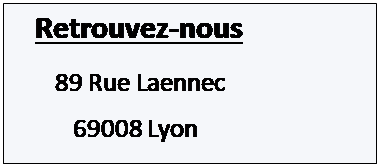 Retrouvez-nous

89 Rue Laennec

69008 Lyon